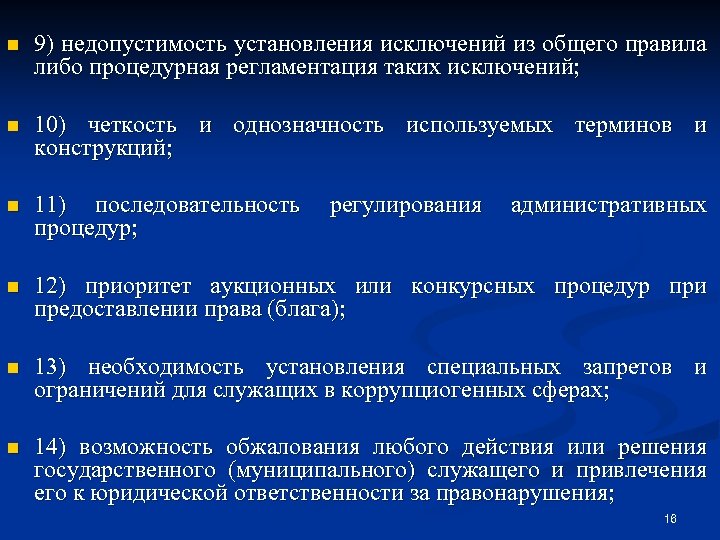 9) недопустимость установления исключений из общего правила либо процедурная регламентация таких исключений;

10) четкость и однозначность используемых терминов и конструкций;

11) последовательность регулирования административных процедур;

12) приоритет аукционных или конкурсных процедур при предоставлении права (блага);

13) необходимость установления специальных запретов и ограничений для служащих в коррупциогенных сферах;

14) возможность обжалования любого действия или решения государственного (муниципального) служащего и привлечения его к юридической ответственности за правонарушения;

16